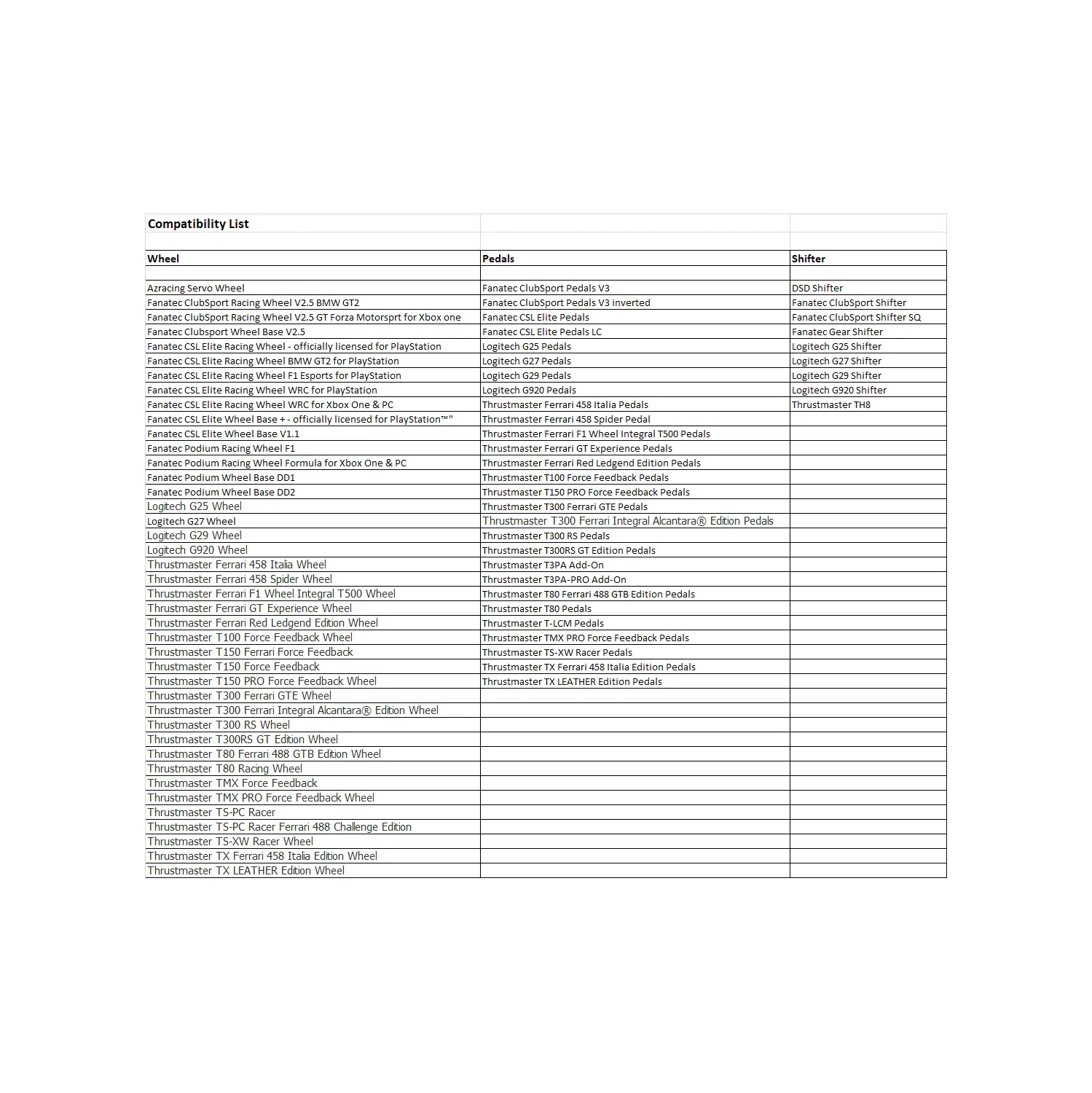 Compatibility List

| Wheel | Pedals | Shifter |
|---|---|---|
| Azracing Servo Wheel | Fanatec ClubSport Pedals V3 | DSD Shifter |
| Fanatec ClubSport Racing Wheel V2.5 BMW GT2 | Fanatec ClubSport Pedals V3 inverted | Fanatec ClubSport Shifter |
| Fanatec ClubSport Racing Wheel V2.5 GT Forza Motorsprt for Xbox one | Fanatec CSL Elite Pedals | Fanatec ClubSport Shifter SQ |
| Fanatec Clubsport Wheel Base V2.5 | Fanatec CSL Elite Pedals LC | Fanatec Gear Shifter |
| Fanatec CSL Elite Racing Wheel - officially licensed for PlayStation | Logitech G25 Pedals | Logitech G25 Shifter |
| Fanatec CSL Elite Racing Wheel BMW GT2 for PlayStation | Logitech G27 Pedals | Logitech G27 Shifter |
| Fanatec CSL Elite Racing Wheel F1 Esports for PlayStation | Logitech G29 Pedals | Logitech G29 Shifter |
| Fanatec CSL Elite Racing Wheel WRC for PlayStation | Logitech G920 Pedals | Logitech G920 Shifter |
| Fanatec CSL Elite Racing Wheel WRC for Xbox One & PC | Thrustmaster Ferrari 458 Italia Pedals | Thrustmaster TH8 |
| Fanatec CSL Elite Wheel Base + - officially licensed for PlayStation™" | Thrustmaster Ferrari 458 Spider Pedal | |
| Fanatec CSL Elite Wheel Base V1.1 | Thrustmaster Ferrari F1 Wheel Integral T500 Pedals | |
| Fanatec Podium Racing Wheel F1 | Thrustmaster Ferrari GT Experience Pedals | |
| Fanatec Podium Racing Wheel Formula for Xbox One & PC | Thrustmaster Ferrari Red Ledgend Edition Pedals | |
| Fanatec Podium Wheel Base DD1 | Thrustmaster T100 Force Feedback Pedals | |
| Fanatec Podium Wheel Base DD2 | Thrustmaster T150 PRO Force Feedback Pedals | |
| Logitech G25 Wheel | Thrustmaster T300 Ferrari GTE Pedals | |
| Logitech G27 Wheel | Thrustmaster T300 Ferrari Integral Alcantara® Edition Pedals | |
| Logitech G29 Wheel | Thrustmaster T300 RS Pedals | |
| Logitech G920 Wheel | Thrustmaster T300RS GT Edition Pedals | |
| Thrustmaster Ferrari 458 Italia Wheel | Thrustmaster T3PA Add-On | |
| Thrustmaster Ferrari 458 Spider Wheel | Thrustmaster T3PA-PRO Add-On | |
| Thrustmaster Ferrari F1 Wheel Integral T500 Wheel | Thrustmaster T80 Ferrari 488 GTB Edition Pedals | |
| Thrustmaster Ferrari GT Experience Wheel | Thrustmaster T80 Pedals | |
| Thrustmaster Ferrari Red Ledgend Edition Wheel | Thrustmaster T-LCM Pedals | |
| Thrustmaster T100 Force Feedback Wheel | Thrustmaster TMX PRO Force Feedback Pedals | |
| Thrustmaster T150 Ferrari Force Feedback | Thrustmaster TS-XW Racer Pedals | |
| Thrustmaster T150 Force Feedback | Thrustmaster TX Ferrari 458 Italia Edition Pedals | |
| Thrustmaster T150 PRO Force Feedback Wheel | Thrustmaster TX LEATHER Edition Pedals | |
| Thrustmaster T300 Ferrari GTE Wheel | | |
| Thrustmaster T300 Ferrari Integral Alcantara® Edition Wheel | | |
| Thrustmaster T300 RS Wheel | | |
| Thrustmaster T300RS GT Edition Wheel | | |
| Thrustmaster T80 Ferrari 488 GTB Edition Wheel | | |
| Thrustmaster T80 Racing Wheel | | |
| Thrustmaster TMX Force Feedback | | |
| Thrustmaster TMX PRO Force Feedback Wheel | | |
| Thrustmaster TS-PC Racer | | |
| Thrustmaster TS-PC Racer Ferrari 488 Challenge Edition | | |
| Thrustmaster TS-XW Racer Wheel | | |
| Thrustmaster TX Ferrari 458 Italia Edition Wheel | | |
| Thrustmaster TX LEATHER Edition Wheel | | |